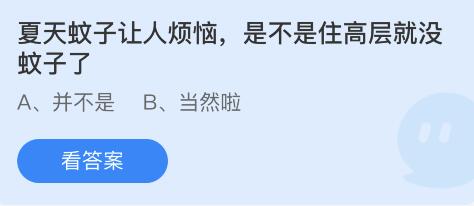 夏天蚊子让人烦恼，是不是住高层就没蚊子了

A、并不是　B、当然啦

看答案